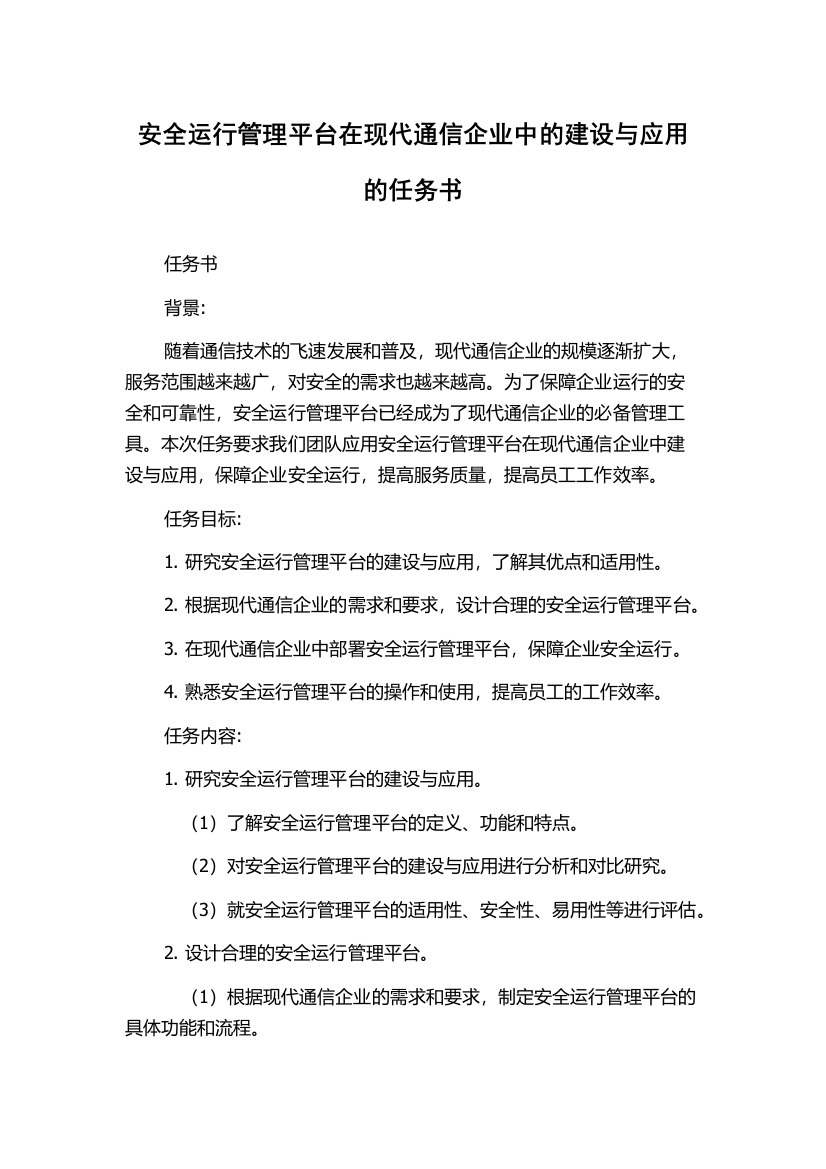 安全运行管理平台在现代通信企业中的建设与应用的任务书

任务书

背景:

随着通信技术的飞速发展和普及，现代通信企业的规模逐渐扩大，服务范围越来越广，对安全的需求也越来越高。为了保障企业运行的安全和可靠性，安全运行管理平台已经成为了现代通信企业的必备管理工具。本次任务要求我们团队应用安全运行管理平台在现代通信企业中建设与应用，保障企业安全运行，提高服务质量，提高员工工作效率。

任务目标:

1. 研究安全运行管理平台的建设与应用，了解其优点和适用性。

2. 根据现代通信企业的需求和要求，设计合理的安全运行管理平台。

3. 在现代通信企业中部署安全运行管理平台，保障企业安全运行。

4. 熟悉安全运行管理平台的操作和使用，提高员工的工作效率。

任务内容:

1. 研究安全运行管理平台的建设与应用。

（1）了解安全运行管理平台的定义、功能和特点。

（2）对安全运行管理平台的建设与应用进行分析和对比研究。

（3）就安全运行管理平台的适用性、安全性、易用性等进行评估。

2. 设计合理的安全运行管理平台。

（1）根据现代通信企业的需求和要求，制定安全运行管理平台的具体功能和流程。